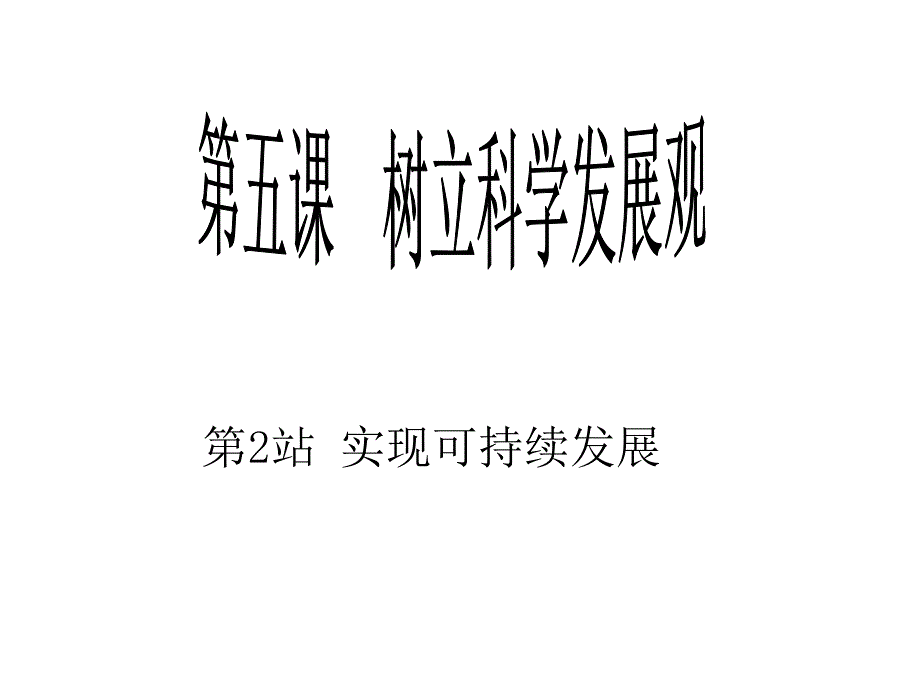 第五课　树立科学发展观

第2站 实现可持续发展